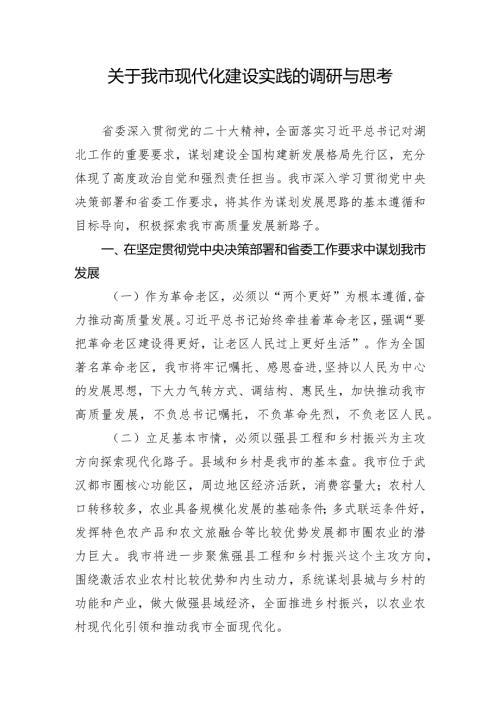 关于我市现代化建设实践的调研与思考

省委深入贯彻党的二十大精神，全面落实习近平总书记对湖北工作的重要要求，谋划建设全国构建新发展格局先行区，充分体现了高度政治自觉和强烈责任担当。我市深入学习贯彻党中央决策部署和省委工作要求，将其作为谋划发展思路的基本遵循和目标导向，积极探索我市高质量发展新路子。

一、在坚定贯彻党中央决策部署和省委工作要求中谋划我市发展

（一）作为革命老区，必须以“两个更好”为根本遵循，奋力推动高质量发展。习近平总书记始终牵挂着革命老区，强调“要把革命老区建设得更好，让老区人民过上更好生活”。作为全国著名革命老区，我市将牢记嘱托、感恩奋进，坚持以人民为中心的发展思想，下大力气转方式、调结构、惠民生，加快推动我市高质量发展，不负总书记嘱托，不负革命先烈，不负老区人民。

（二）立足基本市情，必须以强县工程和乡村振兴为主攻方向探索现代化路子。县域和乡村是我市的基本盘。我市位于武汉都市圈核心功能区，周边地区经济活跃，消费容量大；农村人口转移较多，农业具备规模化发展的基础条件；多式联运条件好，发挥特色农产品和农文旅融合等比较优势发展都市圈农业的潜力巨大。我市将进一步聚焦强县工程和乡村振兴这个主攻方向，围绕激活农业农村比较优势和内生动力，系统谋划县城与乡村的功能和产业，做大做强县域经济，全面推进乡村振兴，以农业农村现代化引领和推动我市全面现代化。